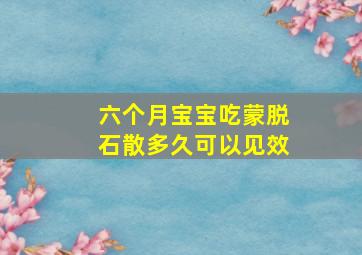 六个月宝宝吃蒙脱石散多久可以见效